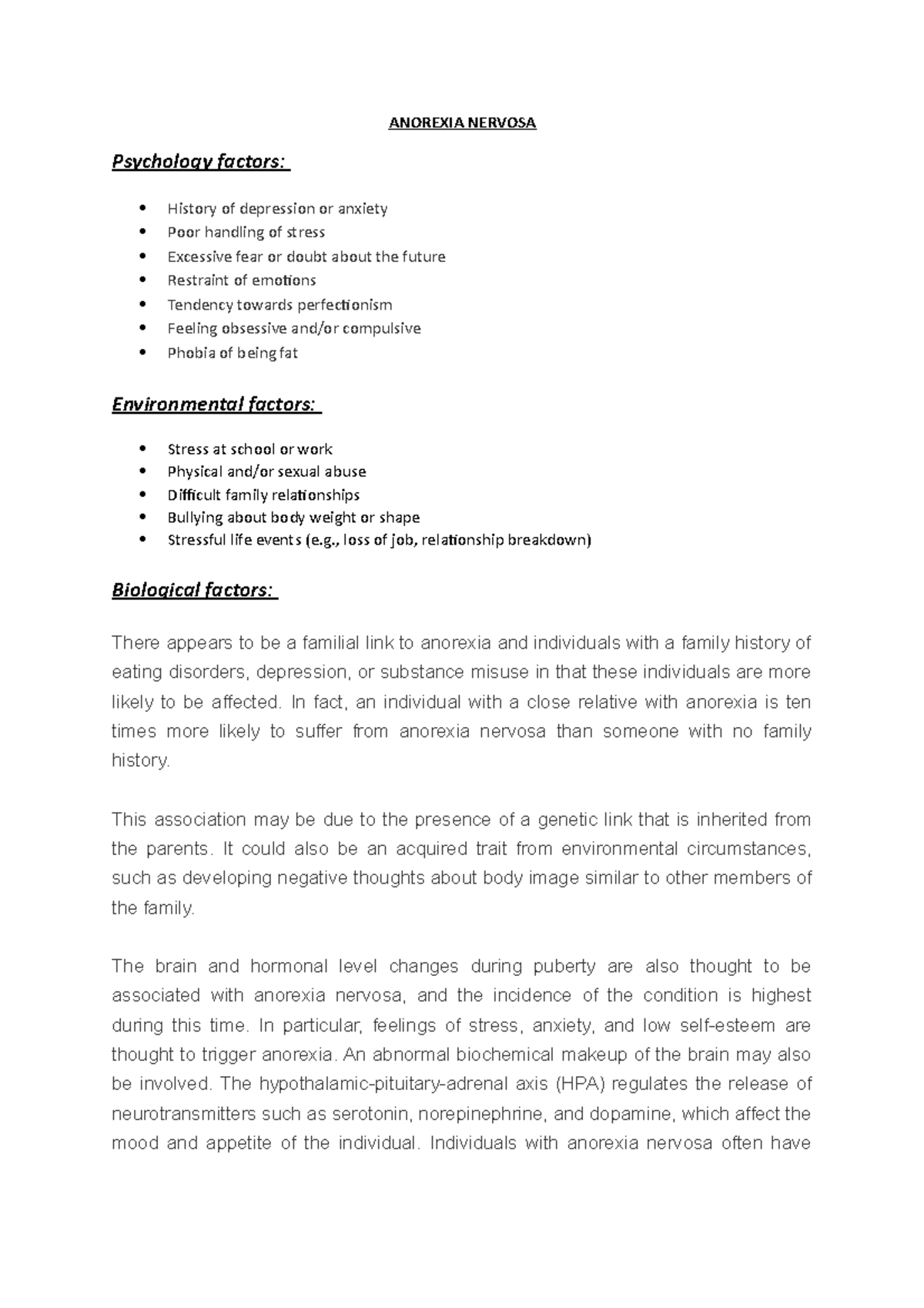 ANOREXIA NERVOSA

Psychology factors:

• History of depression or anxiety
• Poor handling of stress
• Excessive fear or doubt about the future
• Restraint of emotions
• Tendency towards perfectionism
• Feeling obsessive and/or compulsive
• Phobia of being fat

Environmental factors:

• Stress at school or work
• Physical and/or sexual abuse
• Difficult family relationships
• Bullying about body weight or shape
• Stressful life events (e.g., loss of job, relationship breakdown)

Biological factors:

There appears to be a familial link to anorexia and individuals with a family history of eating disorders, depression, or substance misuse in that these individuals are more likely to be affected. In fact, an individual with a close relative with anorexia is ten times more likely to suffer from anorexia nervosa than someone with no family history.

This association may be due to the presence of a genetic link that is inherited from the parents. It could also be an acquired trait from environmental circumstances, such as developing negative thoughts about body image similar to other members of the family.

The brain and hormonal level changes during puberty are also thought to be associated with anorexia nervosa, and the incidence of the condition is highest during this time. In particular, feelings of stress, anxiety, and low self-esteem are thought to trigger anorexia. An abnormal biochemical makeup of the brain may also be involved. The hypothalamic-pituitary-adrenal axis (HPA) regulates the release of neurotransmitters such as serotonin, norepinephrine, and dopamine, which affect the mood and appetite of the individual. Individuals with anorexia nervosa often have